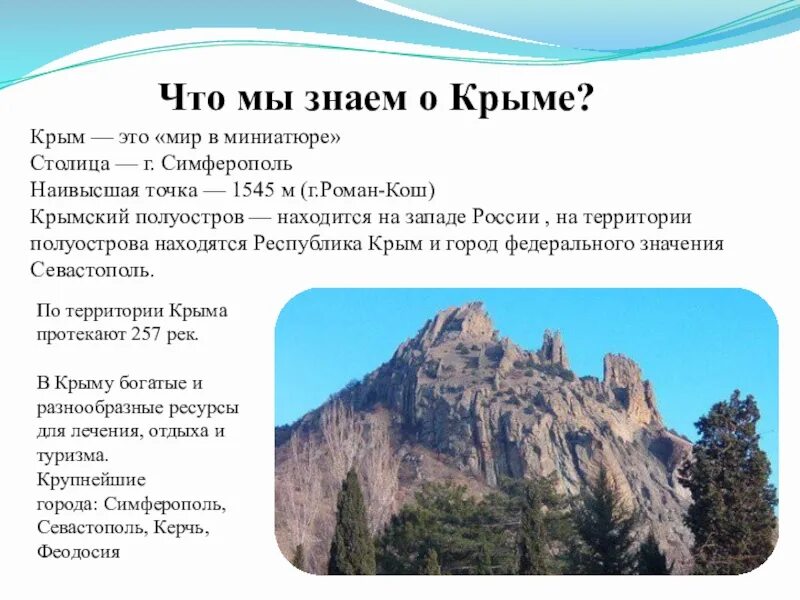 Что мы знаем о Крыме?

Крым — это «мир в миниатюре»
Столица — г. Симферополь
Наивысшая точка — 1545 м (г.Роман-Кош)
Крымский полуостров — находится на западе России , на территории полуострова находятся Республика Крым и город федерального значения Севастополь.

По территории Крыма протекают 257 рек.

В Крыму богатые и разнообразные ресурсы для лечения, отдыха и туризма.
Крупнейшие города: Симферополь, Севастополь, Керчь, Феодосия